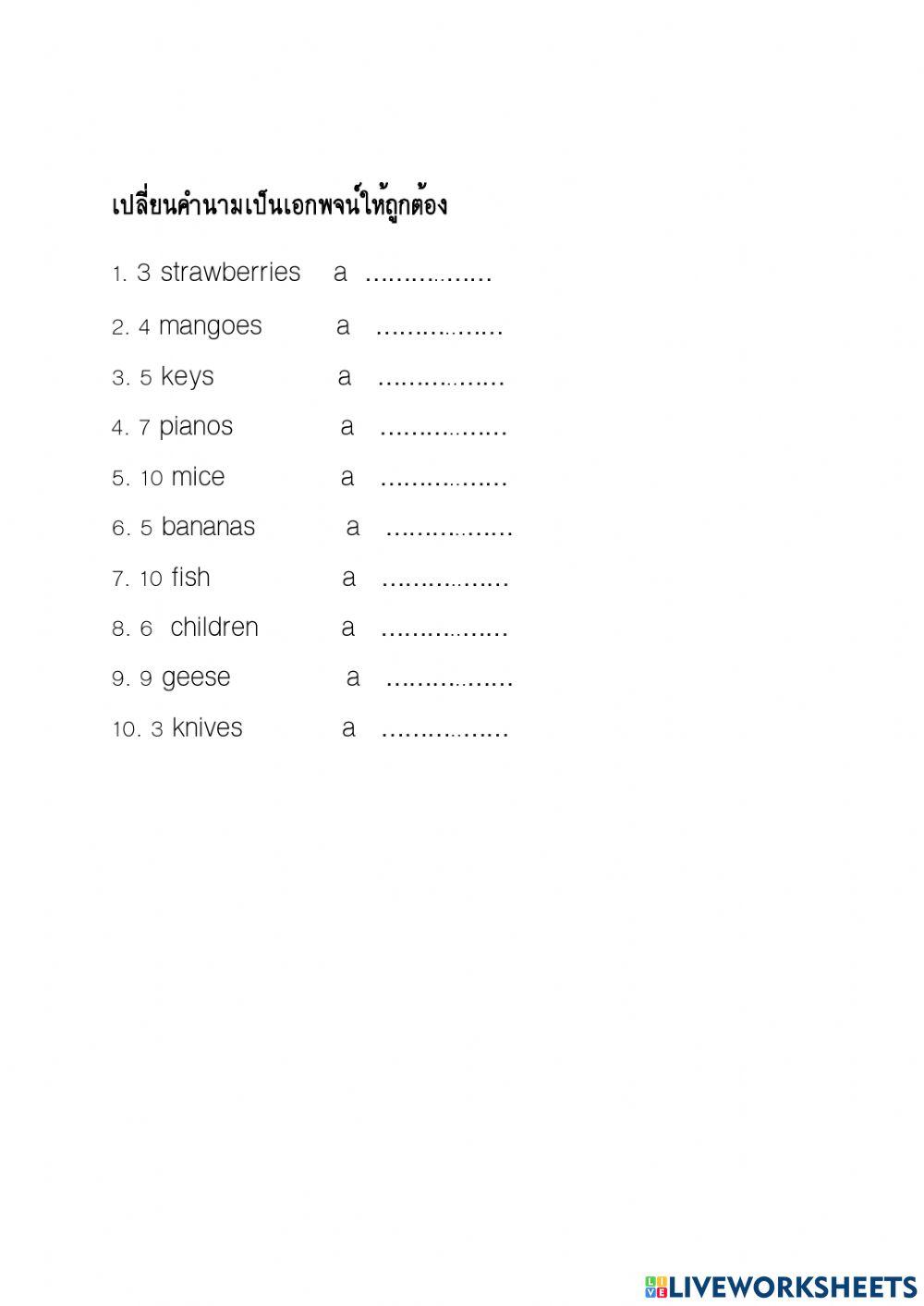 เปลี่ยนคำนามเป็นเอกพจน์ให้ถูกต้อง

1. 3 strawberries a ……………..

2. 4 mangoes a ……………..

3. 5 keys a ……………..

4. 7 pianos a ……………..

5. 10 mice a ……………..

6. 5 bananas a ……………..

7. 10 fish a ……………..

8. 6 children a ……………..

9. 9 geese a ……………..

10. 3 knives a ……………..

LIVEWORKSHEETS